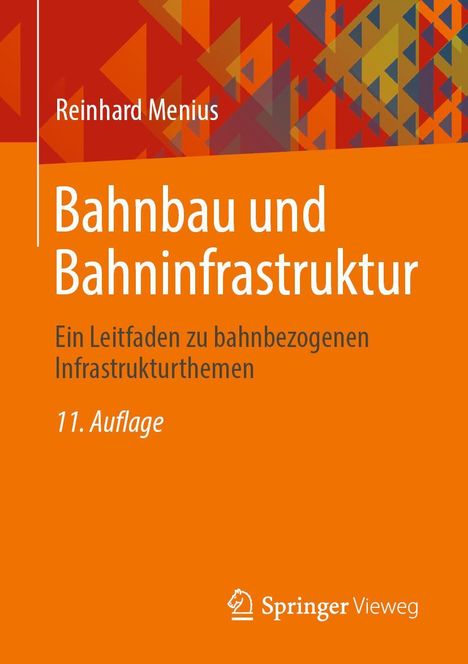 Reinhard Menius

Bahnbau und Bahninfrastruktur

Ein Leitfaden zu bahnbezogenen Infrastrukturthemen

11. Auflage

Springer Vieweg